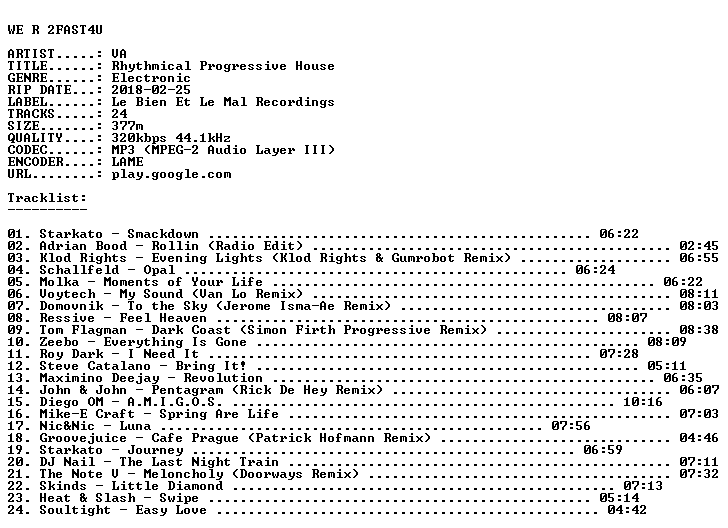 WE R 2FAST4U

ARTIST.....: VA
TITLE......: Rhythmical Progressive House
GENRE......: Electronic
RIP DATE...: 2018-02-25
LABEL......: Le Bien Et Le Mal Recordings
TRACKS.....: 24
SIZE.......: 377m
QUALITY....: 320kbps 44.1kHz
CODEC......: MP3 (MPEG-2 Audio Layer III)
ENCODER....: LAME
URL........: play.google.com

Tracklist:
----------

01. Starkato - Smackdown 06:22
02. Adrian Bood - Rollin (Radio Edit) 02:45
03. Klod Rights - Evening Lights (Klod Rights & Gumrobot Remix) 06:55
04. Schallfeld - Opal 06:24
05. Molka - Moments of Your Life 06:22
06. Voytech - My Sound (Van Lo Remix) 08:11
07. Domovnik - To the Sky (Jerome Isma-Ae Remix) 08:03
08. Ressive - Feel Heaven 08:07
09. Tom Flagman - Dark Coast (Simon Firth Progressive Remix) 08:38
10. Zeebo - Everything Is Gone 08:09
11. Roy Dark - I Need It 07:28
12. Steve Catalano - Bring It! 05:11
13. Maximino Deejay - Revolution 06:35
14. John & John - Pentagram (Rick De Hey Remix) 06:07
15. Diego OM - A.M.I.G.O.S. 10:16
16. Mike-E Craft - Spring Are Life 07:03
17. Nic&Nic - Luna 07:56
18. Groovejuice - Cafe Prague (Patrick Hofmann Remix) 04:46
19. Starkato - Journey 06:59
20. DJ Nail - The Last Night Train 07:11
21. The Note V - Meloncholy (Doorways Remix) 07:32
22. Skinds - Little Diamond 07:13
23. Heat & Slash - Swipe 05:14
24. Soultight - Easy Love 04:42